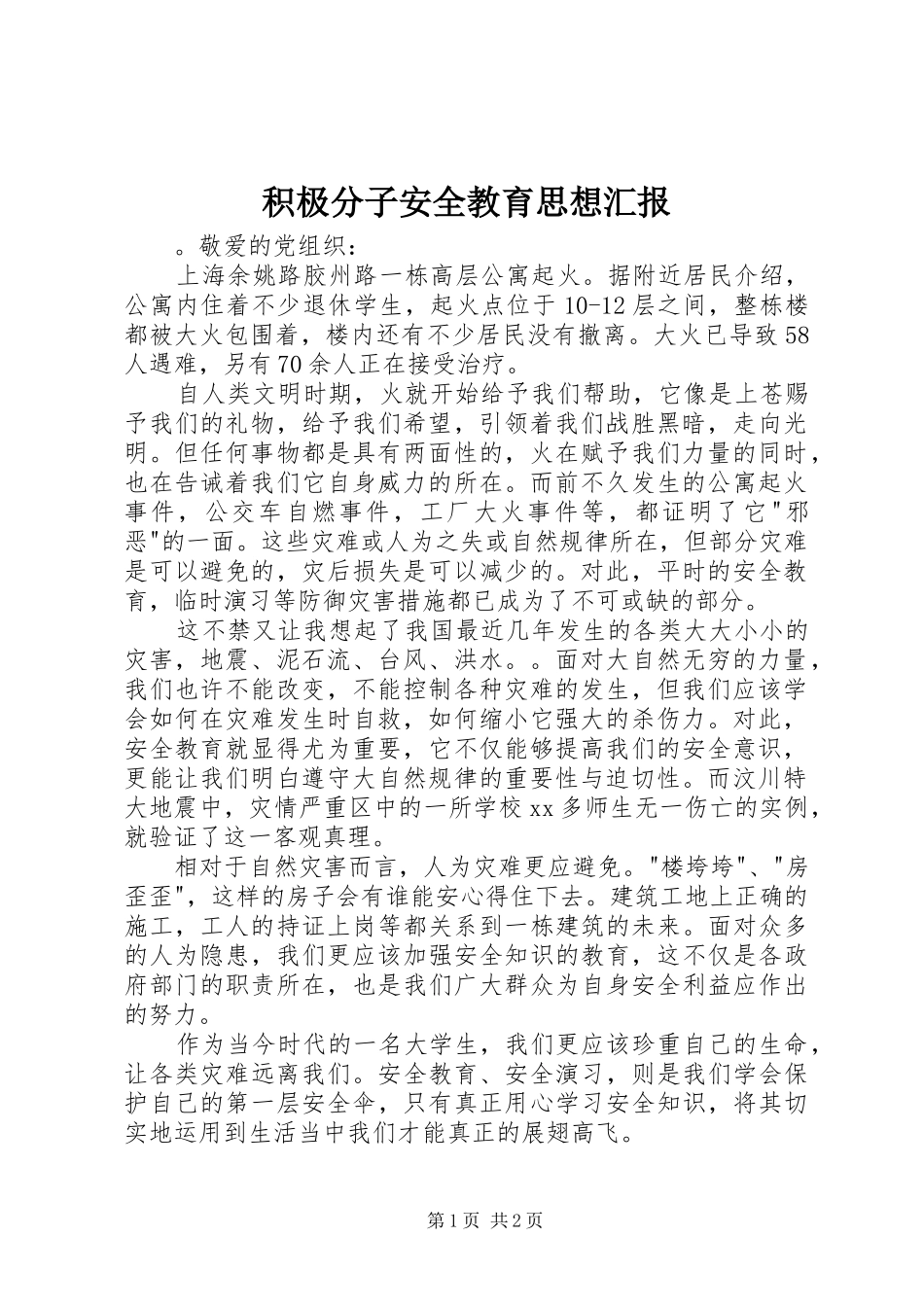 积极分子安全教育思想汇报

。敬爱的党组织：

上海余姚路胶州路一栋高层公寓起火。据附近居民介绍，公寓内住着不少退休学生，起火点位于 10-12 层之间，整栋楼都被大火包围着，楼内还有不少居民没有撤离。大火已导致 58 人遇难，另有 70 余人正在接受治疗。

自人类文明时期，火就开始给予我们帮助，它像是上苍赐予我们的礼物，给予我们希望，引领着我们战胜黑暗，走向光明。但任何事物都是具有两面性的，火在赋予我们力量的同时，也在告诫着我们它自身威力的所在。而前不久发生的公寓起火事件，公交车自燃事件，工厂大火事件等，都证明了它"邪恶"的一面。这些灾难或人为之失或自然规律所在，但部分灾难是可以避免的，灾后损失是可以减少的。对此，平时的安全教育，临时演习等防御灾害措施都已成为了不可或缺的部分。

这不禁又让我想起了我国最近几年发生的各类大大小小的灾害，地震、泥石流、台风、洪水。。面对大自然无穷的力量，我们也许不能改变，不能控制各种灾难的发生，但我们应该学会如何在灾难发生时自救，如何缩小它强大的杀伤力。对此，安全教育就显得尤为重要，它不仅能够提高我们的安全意识，更能让我们明白遵守大自然规律的重要性与迫切性。而汶川特大地震中，灾情严重区中的一所学校 xx 多师生无一伤亡的实例，就验证了这一客观真理。

相对于自然灾害而言，人为灾难更应避免。"楼垮垮"、"房歪歪"，这样的房子会有谁能安心得住下去。建筑工地上正确的施工，工人的持证上岗等都关系到一栋建筑的未来。面对众多的人为隐患，我们更应该加强安全知识的教育，这不仅是各政府部门的职责所在，也是我们广大群众为自身安全利益应作出的努力。

作为当今时代的一名大学生，我们更应该珍重自己的生命，让各类灾难远离我们。安全教育、安全演习，则是我们学会保护自己的第一层安全伞，只有真正用心学习安全知识，将其切实地运用到生活当中我们才能真正的展翅高飞。

第 1 页 共 2 页